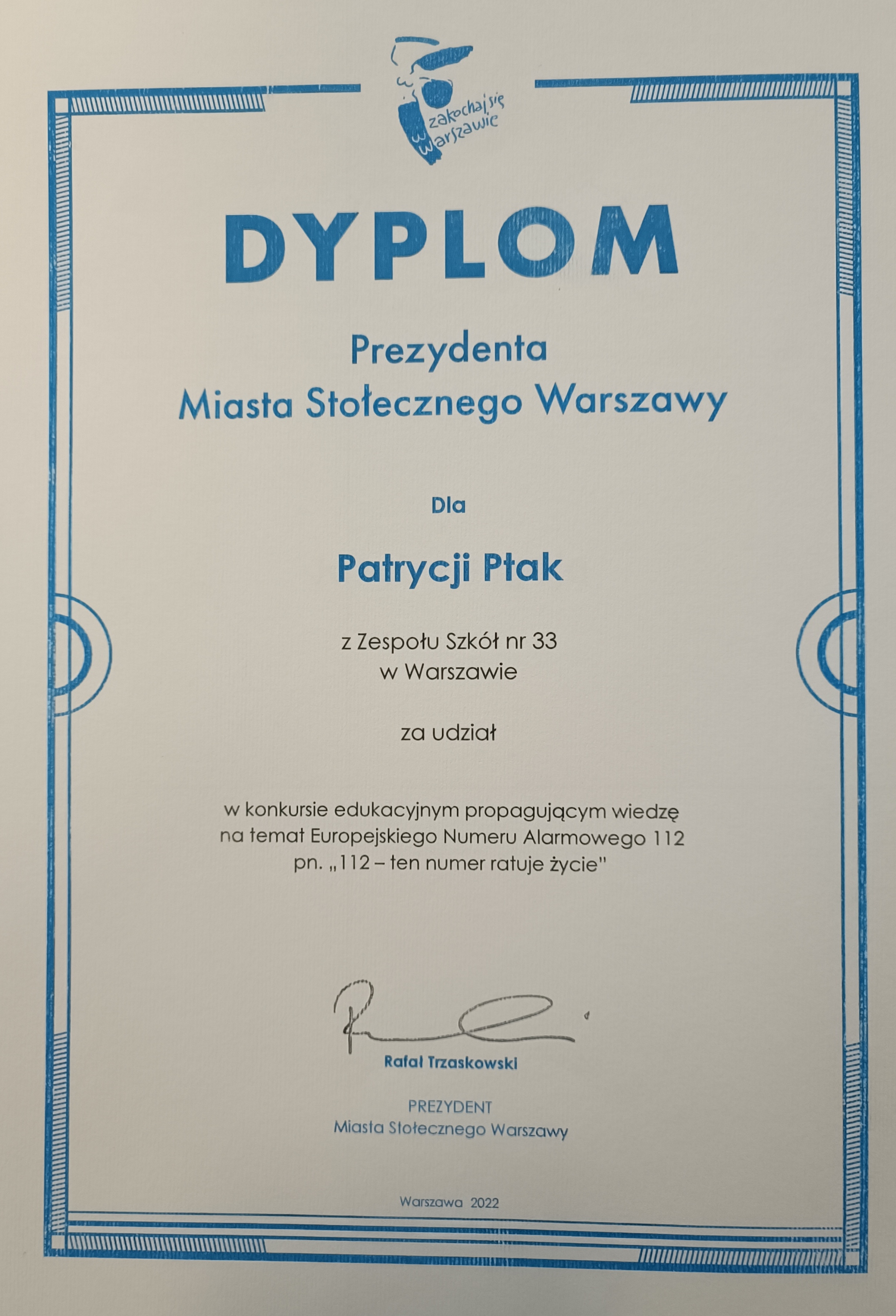 zakochaj się w Warszawie

DYPLOM

Prezydenta
Miasta Stołecznego Warszawy

Dla

Patrycji Ptak

z Zespołu Szkół nr 33
w Warszawie

za udział

w konkursie edukacyjnym propagującym wiedzę na temat Europejskiego Numeru Alarmowego 112 pn. „112 – ten numer ratuje życie"

Rafał Trzaskowski

PREZYDENT
Miasta Stołecznego Warszawy

Warszawa 2022